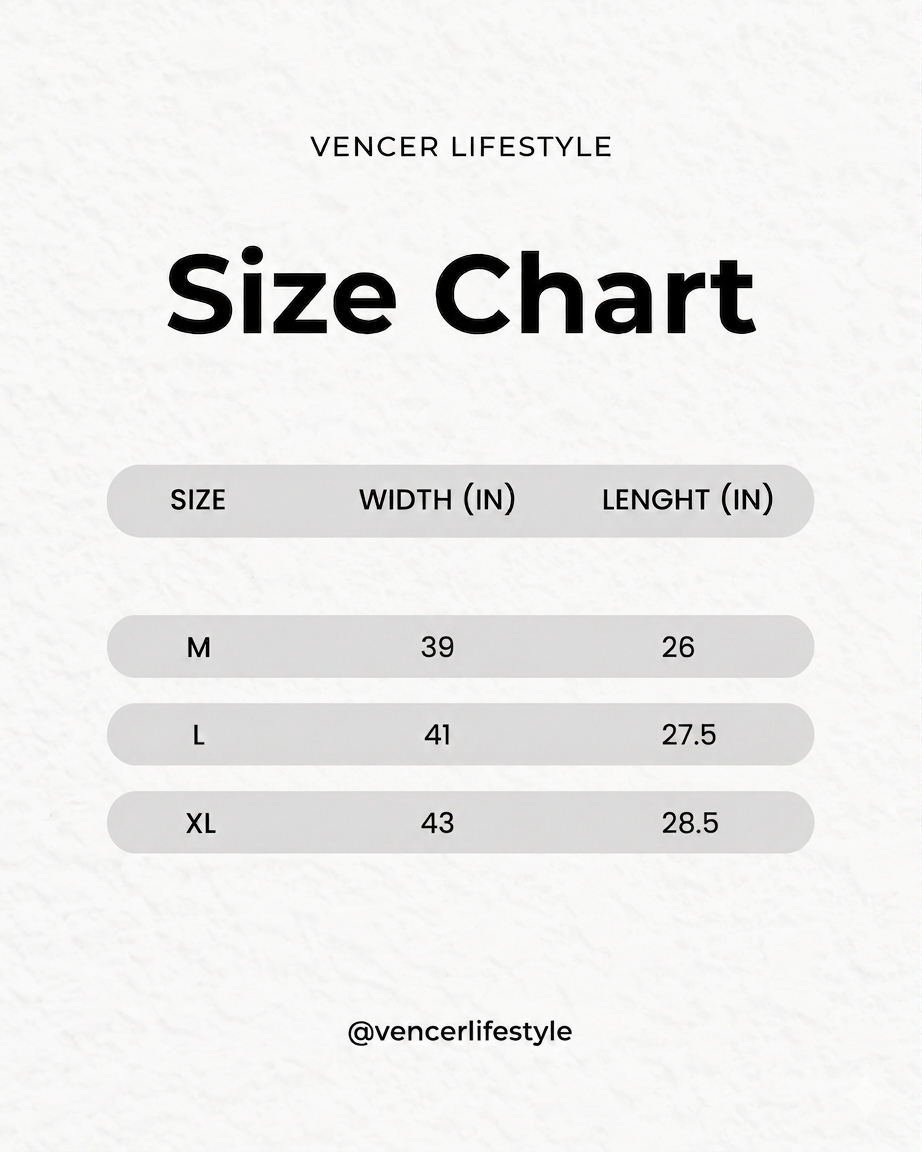 VENCER LIFESTYLE

Size Chart

| SIZE | WIDTH (IN) | LENGHT (IN) |
|---|---|---|
| M | 39 | 26 |
| L | 41 | 27.5 |
| XL | 43 | 28.5 |

@vencerlifestyle